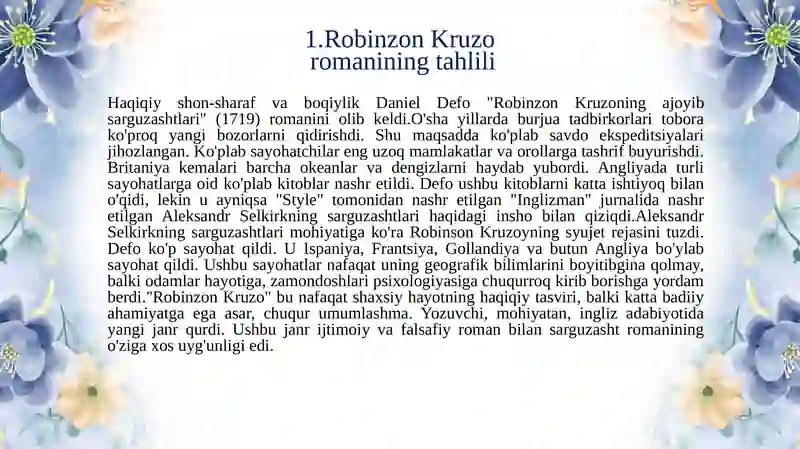 1.Robinzon Kruzo romanining tahlili

Haqiqiy shon-sharaf va boqiylik Daniel Defo "Robinzon Kruzoning ajoyib sarguzashtlari" (1719) romanini olib keldi.O'sha yillarda burjua tadbirkorlari tobora ko'proq yangi bozorlarni qidirishdi. Shu maqsadda ko'plab savdo ekspeditsiyalari jihozlangan. Ko'plab sayohatchilar eng uzoq mamlakatlar va orollarga tashrif buyurishdi. Britaniya kemalari barcha okeanlar va dengizlarni haydab yubordi. Angliyada turli sayohatlarga oid ko'plab kitoblar nashr etildi. Defo ushbu kitoblarni katta ishtiyoq bilan o'qidi, lekin u ayniqsa "Style" tomonidan nashr etilgan "Inglizman" jurnalida nashr etilgan Aleksandr Selkirkning sarguzashtlari haqidagi insho bilan qiziqdi.Aleksandr Selkirkning sarguzashtlari mohiyatiga ko'ra Robinson Kruzoyning syujet rejasini tuzdi. Defo ko'p sayohat qildi. U Ispaniya, Frantsiya, Gollandiya va butun Angliya bo'ylab sayohat qildi. Ushbu sayohatlar nafaqat uning geografik bilimlarini boyitibgina qolmay, balki odamlar hayotiga, zamondoshlari psixologiyasiga chuqurroq kirib borishga yordam berdi."Robinzon Kruzo" bu nafaqat shaxsiy hayotning haqiqiy tasviri, balki katta badiiy ahamiyatga ega asar, chuqur umumlashma. Yozuvchi, mohiyatan, ingliz adabiyotida yangi janr qurdi. Ushbu janr ijtimoiy va falsafiy roman bilan sarguzasht romanining o'ziga xos uyg'unligi edi.